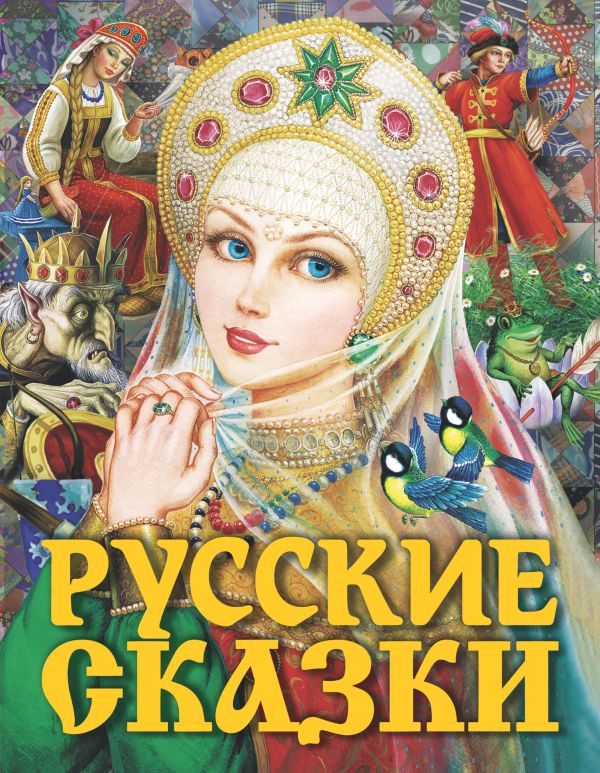 РУССКИЕ СКАЗКИ